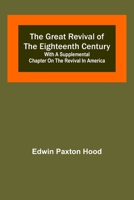 The Great Revival of The Eighteenth Century
With A Supplemental Chapter On The Revival In America

Edwin Paxton Hood